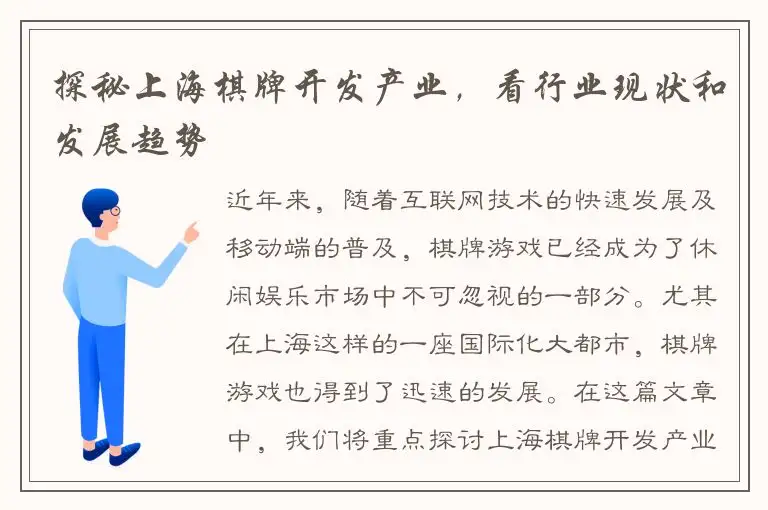 探秘上海棋牌开发产业，看行业现状和发展趋势

近年来，随着互联网技术的快速发展及移动端的普及，棋牌游戏已经成为了休闲娱乐市场中不可忽视的一部分。尤其在上海这样的一座国际化大都市，棋牌游戏也得到了迅速的发展。在这篇文章中，我们将重点探讨上海棋牌开发产业